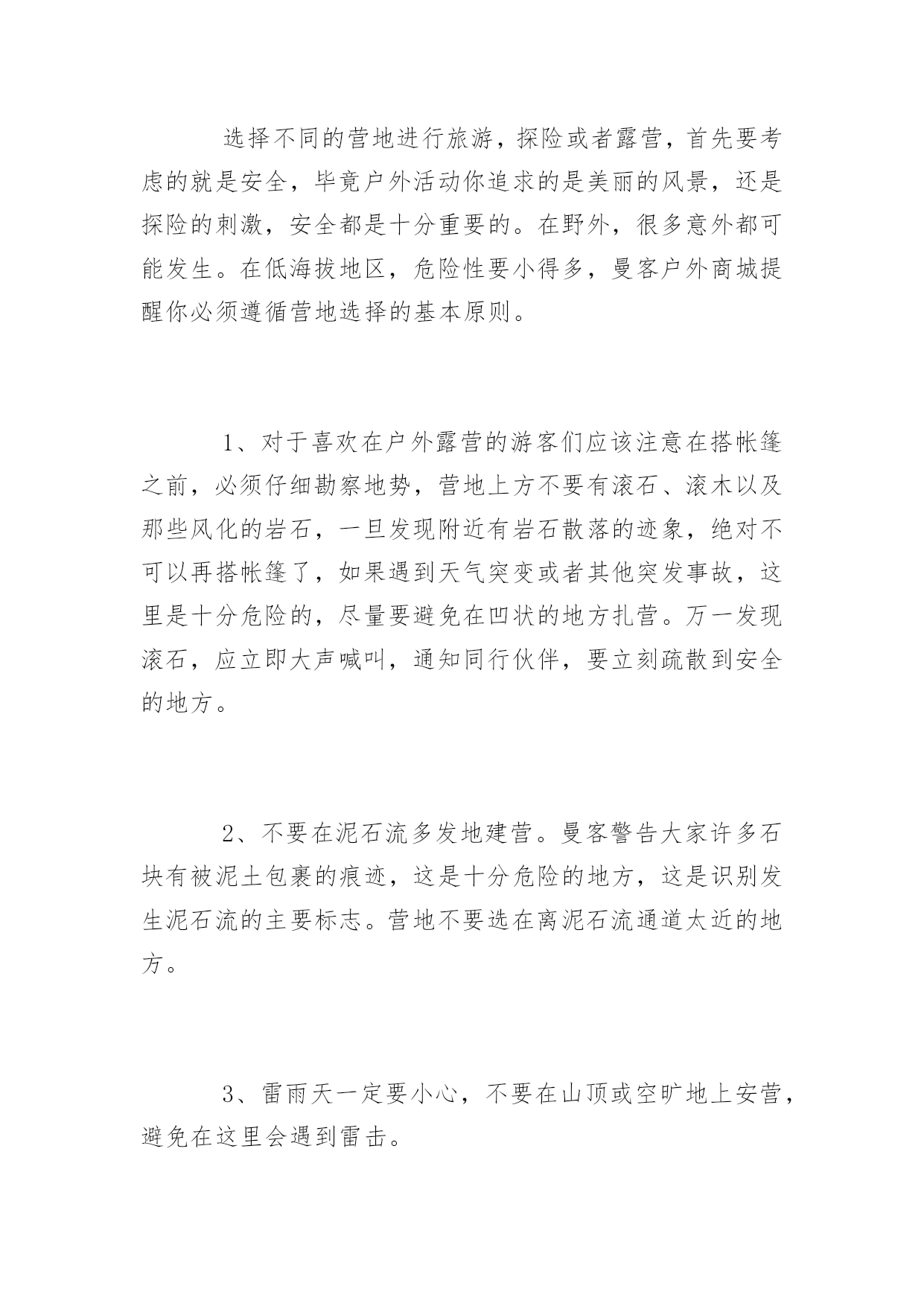 选择不同的营地进行旅游，探险或者露营，首先要考虑的就是安全，毕竟户外活动你追求的是美丽的风景，还是探险的刺激，安全都是十分重要的。在野外，很多意外都可能发生。在低海拔地区，危险性要小得多，曼客户外商城提醒你必须遵循营地选择的基本原则。

1、对于喜欢在户外露营的游客们应该注意在搭帐篷之前，必须仔细勘察地势，营地上方不要有滚石、滚木以及那些风化的岩石，一旦发现附近有岩石散落的迹象，绝对不可以再搭帐篷了，如果遇到天气突变或者其他突发事故，这里是十分危险的，尽量要避免在凹状的地方扎营。万一发现滚石，应立即大声喊叫，通知同行伙伴，要立刻疏散到安全的地方。

2、不要在泥石流多发地建营。曼客警告大家许多石块有被泥土包裹的痕迹，这是十分危险的地方，这是识别发生泥石流的主要标志。营地不要选在离泥石流通道太近的地方。

3、雷雨天一定要小心，不要在山顶或空旷地上安营，避免在这里会遇到雷击。